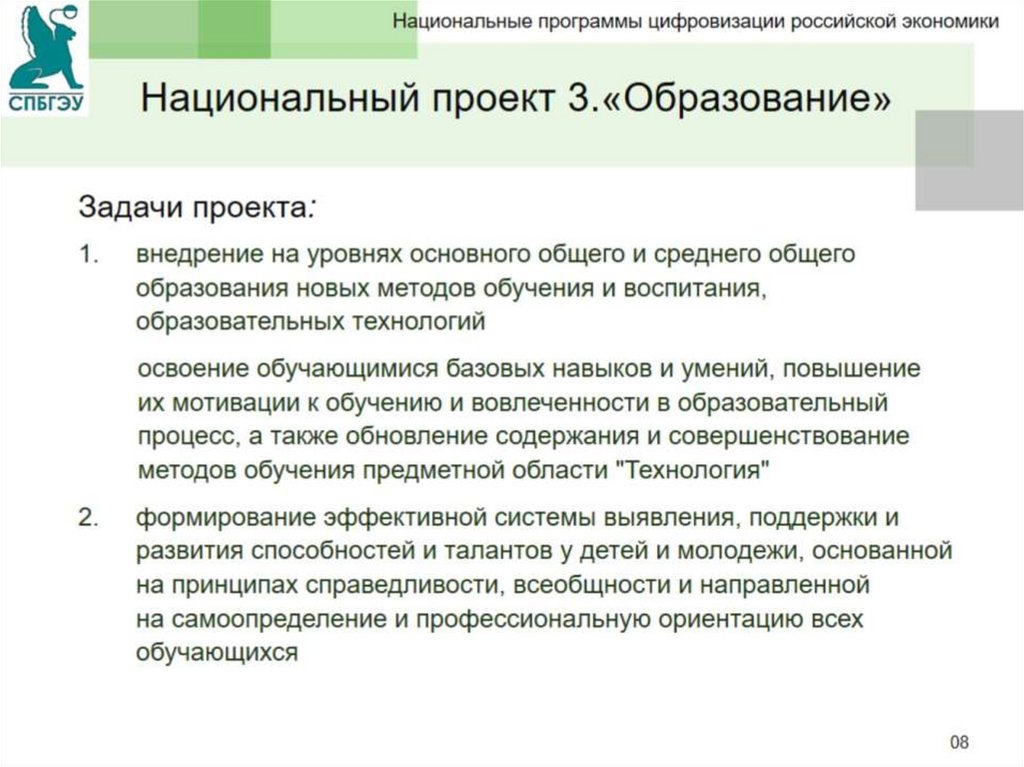 СПБГЭУ

Национальные программы цифровизации российской экономики

Национальный проект 3.«Образование»

Задачи проекта:

1. внедрение на уровнях основного общего и среднего общего образования новых методов обучения и воспитания, образовательных технологий

освоение обучающимися базовых навыков и умений, повышение их мотивации к обучению и вовлеченности в образовательный процесс, а также обновление содержания и совершенствование методов обучения предметной области "Технология"

2. формирование эффективной системы выявления, поддержки и развития способностей и талантов у детей и молодежи, основанной на принципах справедливости, всеобщности и направленной на самоопределение и профессиональную ориентацию всех обучающихся

08